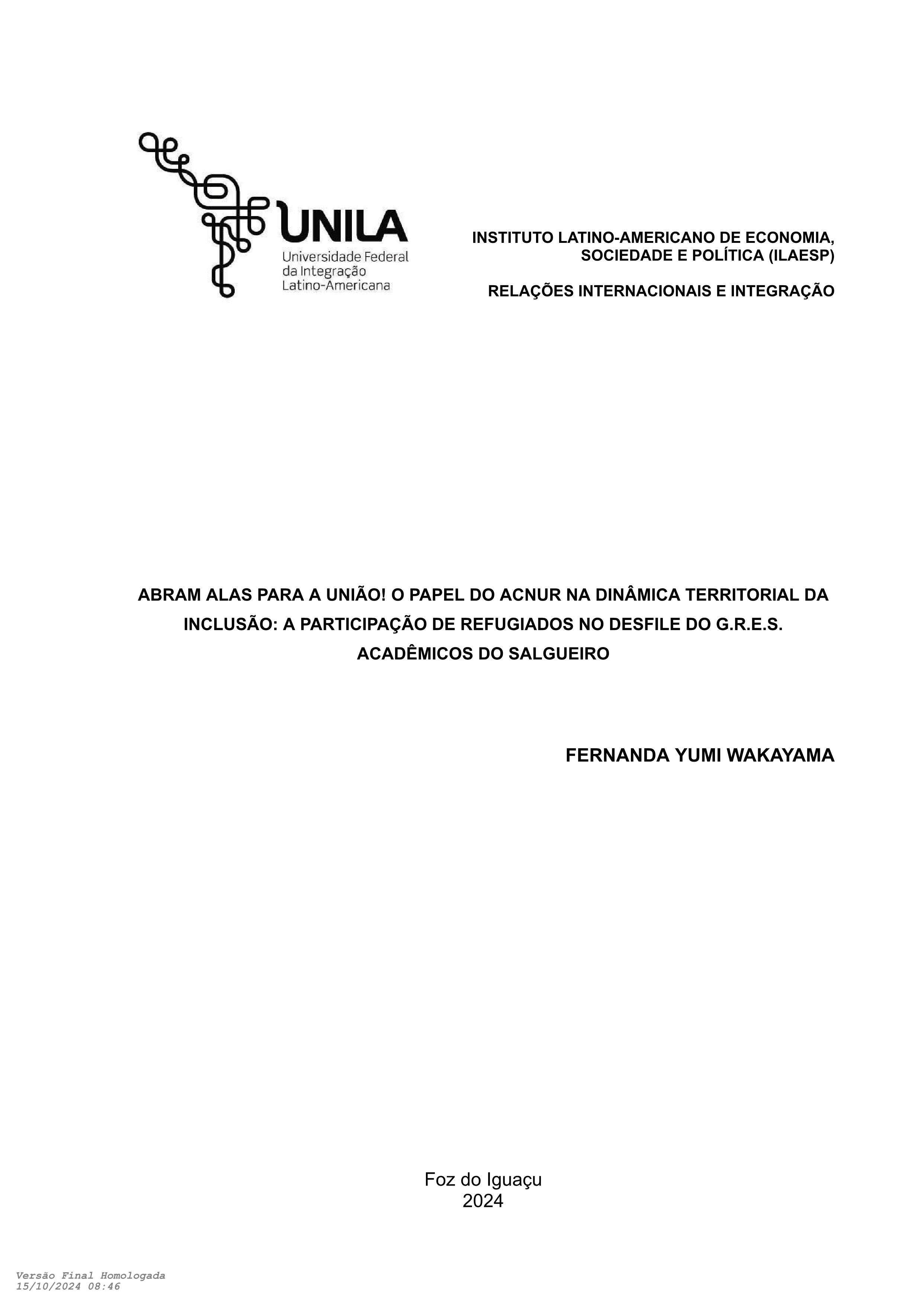 UNILA
Universidade Federal
da Integração
Latino-Americana

INSTITUTO LATINO-AMERICANO DE ECONOMIA, SOCIEDADE E POLÍTICA (ILAESP)

RELAÇÕES INTERNACIONAIS E INTEGRAÇÃO

ABRAM ALAS PARA A UNIÃO! O PAPEL DO ACNUR NA DINÂMICA TERRITORIAL DA INCLUSÃO: A PARTICIPAÇÃO DE REFUGIADOS NO DESFILE DO G.R.E.S. ACADÊMICOS DO SALGUEIRO

FERNANDA YUMI WAKAYAMA

Foz do Iguaçu
2024

Versão Final Homologada
15/10/2024 08:46